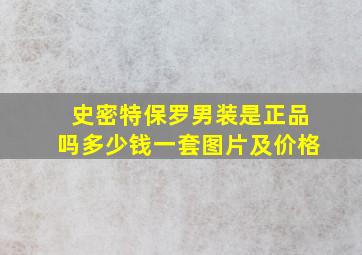 史密特保罗男装是正品吗多少钱一套图片及价格